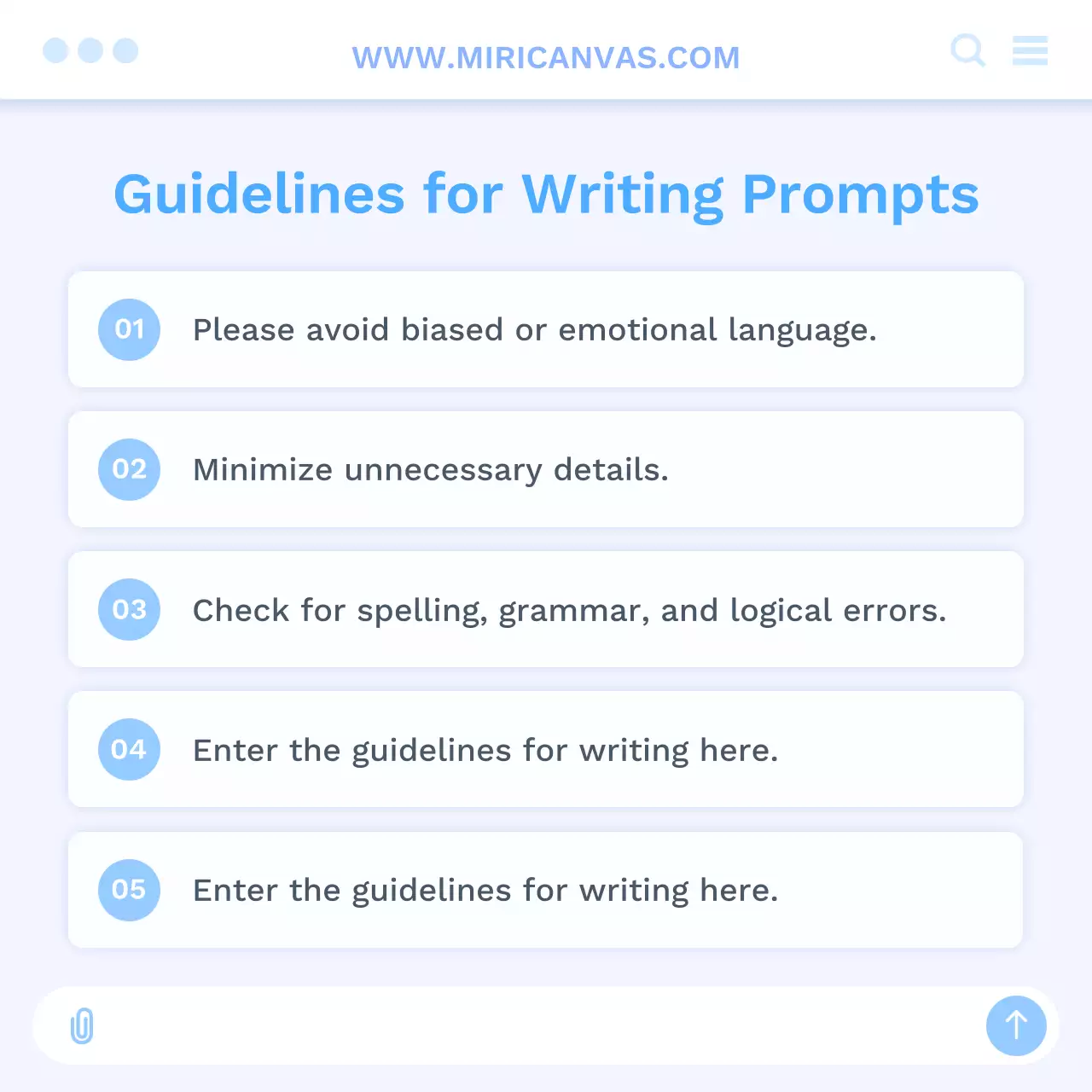 WWW.MIRICANVAS.COM

Guidelines for Writing Prompts

01 Please avoid biased or emotional language.

02 Minimize unnecessary details.

03 Check for spelling, grammar, and logical errors.

04 Enter the guidelines for writing here.

05 Enter the guidelines for writing here.